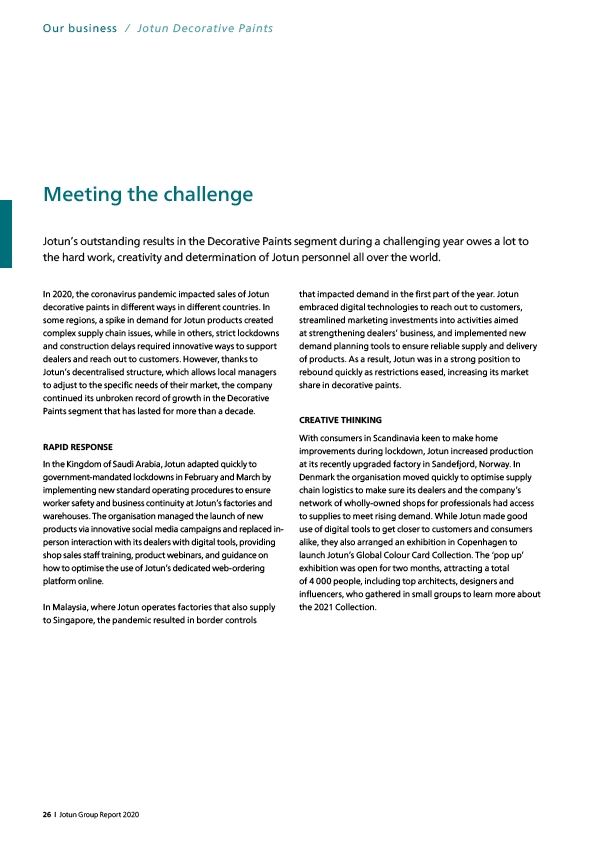 Our business / Jotun Decorative Paints

Meeting the challenge

Jotun's outstanding results in the Decorative Paints segment during a challenging year owes a lot to the hard work, creativity and determination of Jotun personnel all over the world.

In 2020, the coronavirus pandemic impacted sales of Jotun decorative paints in different ways in different countries. In some regions, a spike in demand for Jotun products created complex supply chain issues, while in others, strict lockdowns and construction delays required innovative ways to support dealers and reach out to customers. However, thanks to Jotun's decentralised structure, which allows local managers to adjust to the specific needs of their market, the company continued its unbroken record of growth in the Decorative Paints segment that has lasted for more than a decade.

RAPID RESPONSE

In the Kingdom of Saudi Arabia, Jotun adapted quickly to government-mandated lockdowns in February and March by implementing new standard operating procedures to ensure worker safety and business continuity at Jotun's factories and warehouses. The organisation managed the launch of new products via innovative social media campaigns and replaced in-person interaction with its dealers with digital tools, providing shop sales staff training, product webinars, and guidance on how to optimise the use of Jotun's dedicated web-ordering platform online.

In Malaysia, where Jotun operates factories that also supply to Singapore, the pandemic resulted in border controls that impacted demand in the first part of the year. Jotun embraced digital technologies to reach out to customers, streamlined marketing investments into activities aimed at strengthening dealers' business, and implemented new demand planning tools to ensure reliable supply and delivery of products. As a result, Jotun was in a strong position to rebound quickly as restrictions eased, increasing its market share in decorative paints.

CREATIVE THINKING

With consumers in Scandinavia keen to make home improvements during lockdown, Jotun increased production at its recently upgraded factory in Sandefjord, Norway. In Denmark the organisation moved quickly to optimise supply chain logistics to make sure its dealers and the company's network of wholly-owned shops for professionals had access to supplies to meet rising demand. While Jotun made good use of digital tools to get closer to customers and consumers alike, they also arranged an exhibition in Copenhagen to launch Jotun's Global Colour Card Collection. The 'pop up' exhibition was open for two months, attracting a total of 4 000 people, including top architects, designers and influencers, who gathered in small groups to learn more about the 2021 Collection.

26 I Jotun Group Report 2020